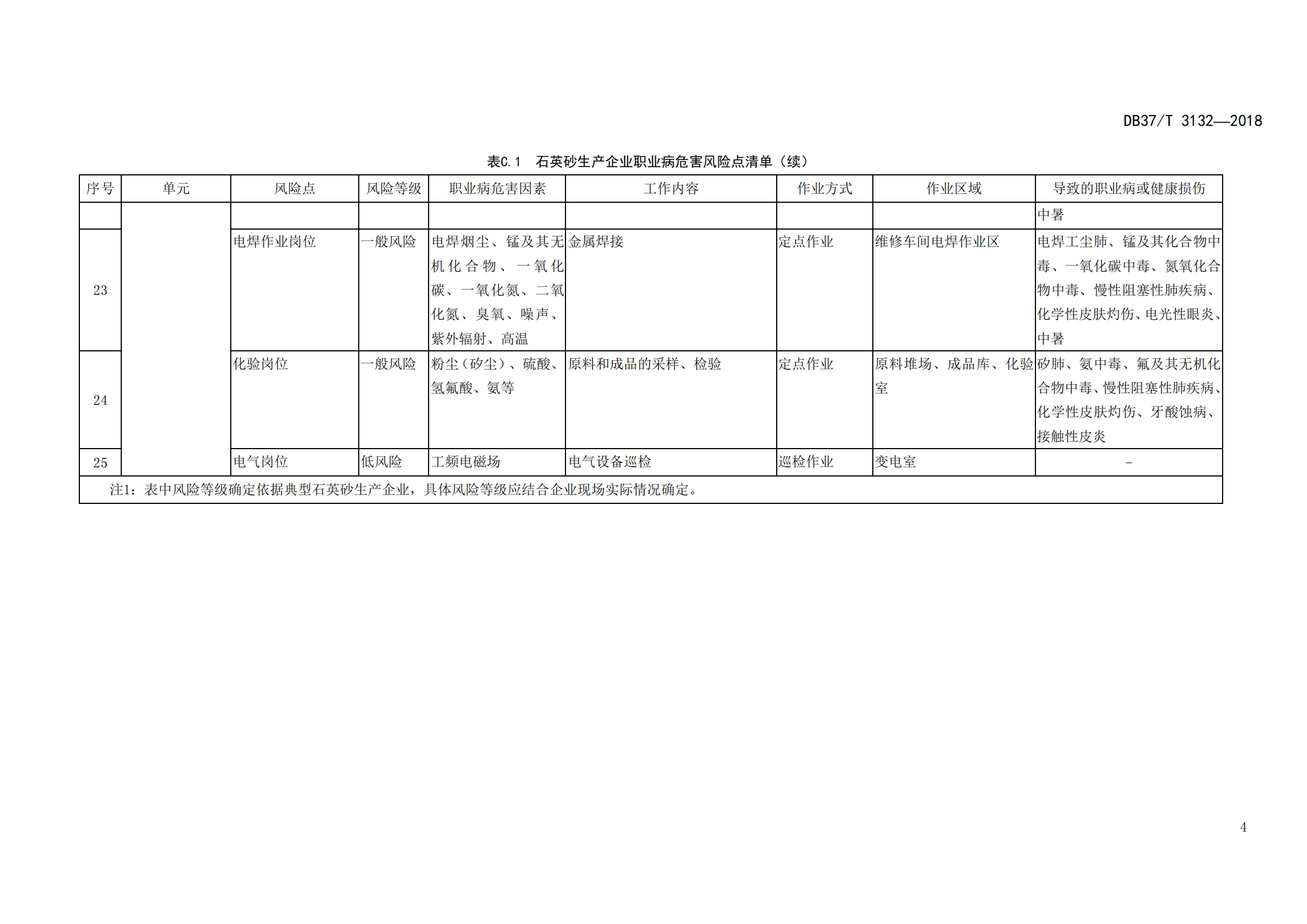 DB37/T 3132—2018

表C.1 石英砂生产企业职业病危害风险点清单（续）

| 序号 | 单元 | 风险点 | 风险等级 | 职业病危害因素 | 工作内容 | 作业方式 | 作业区域 | 导致的职业病或健康损伤 |
|---|---|---|---|---|---|---|---|---|
| | | | | | | | | 中暑 |
| 23 | | 电焊作业岗位 | 一般风险 | 电焊烟尘、锰及其无机化合物、一氧化碳、一氧化氮、二氧化氮、臭氧、噪声、紫外辐射、高温 | 金属焊接 | 定点作业 | 维修车间电焊作业区 | 电焊工尘肺、锰及其化合物中毒、一氧化碳中毒、氮氧化合物中毒、慢性阻塞性肺疾病、化学性皮肤灼伤、电光性眼炎、中暑 |
| 24 | | 化验岗位 | 一般风险 | 粉尘（矽尘）、硫酸、氢氟酸、氨等 | 原料和成品的采样、检验 | 定点作业 | 原料堆场、成品库、化验室 | 矽肺、氨中毒、氟及其无机化合物中毒、慢性阻塞性肺疾病、化学性皮肤灼伤、牙酸蚀病、接触性皮炎 |
| 25 | | 电气岗位 | 低风险 | 工频电磁场 | 电气设备巡检 | 巡检作业 | 变电室 | - |
| 注1：表中风险等级确定依据典型石英砂生产企业，具体风险等级应结合企业现场实际情况确定。 | | | | | | | | |

4